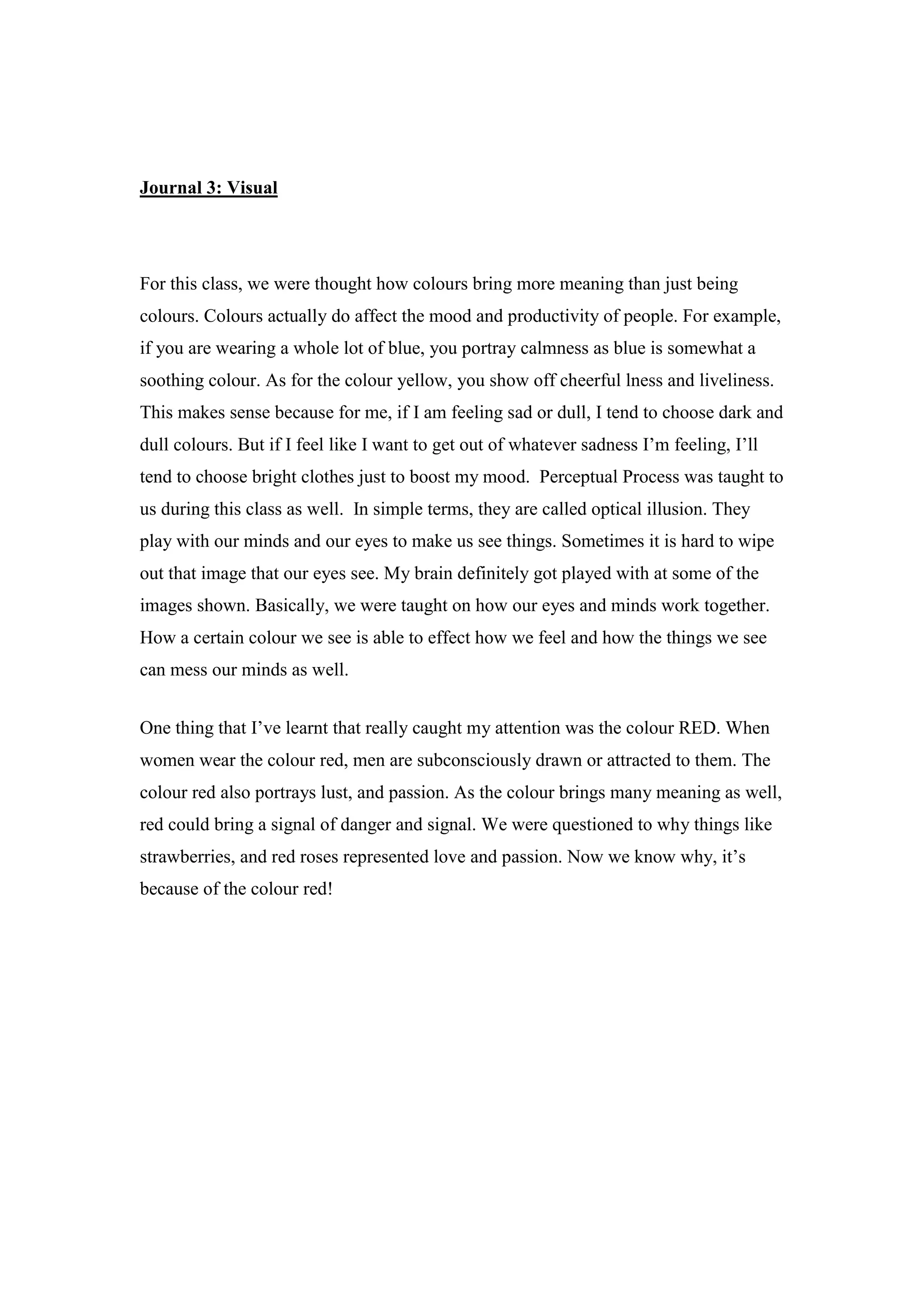 Journal 3: Visual

For this class, we were thought how colours bring more meaning than just being colours. Colours actually do affect the mood and productivity of people. For example, if you are wearing a whole lot of blue, you portray calmness as blue is somewhat a soothing colour. As for the colour yellow, you show off cheerful lness and liveliness. This makes sense because for me, if I am feeling sad or dull, I tend to choose dark and dull colours. But if I feel like I want to get out of whatever sadness I'm feeling, I'll tend to choose bright clothes just to boost my mood. Perceptual Process was taught to us during this class as well. In simple terms, they are called optical illusion. They play with our minds and our eyes to make us see things. Sometimes it is hard to wipe out that image that our eyes see. My brain definitely got played with at some of the images shown. Basically, we were taught on how our eyes and minds work together. How a certain colour we see is able to effect how we feel and how the things we see can mess our minds as well.

One thing that I've learnt that really caught my attention was the colour RED. When women wear the colour red, men are subconsciously drawn or attracted to them. The colour red also portrays lust, and passion. As the colour brings many meaning as well, red could bring a signal of danger and signal. We were questioned to why things like strawberries, and red roses represented love and passion. Now we know why, it's because of the colour red!